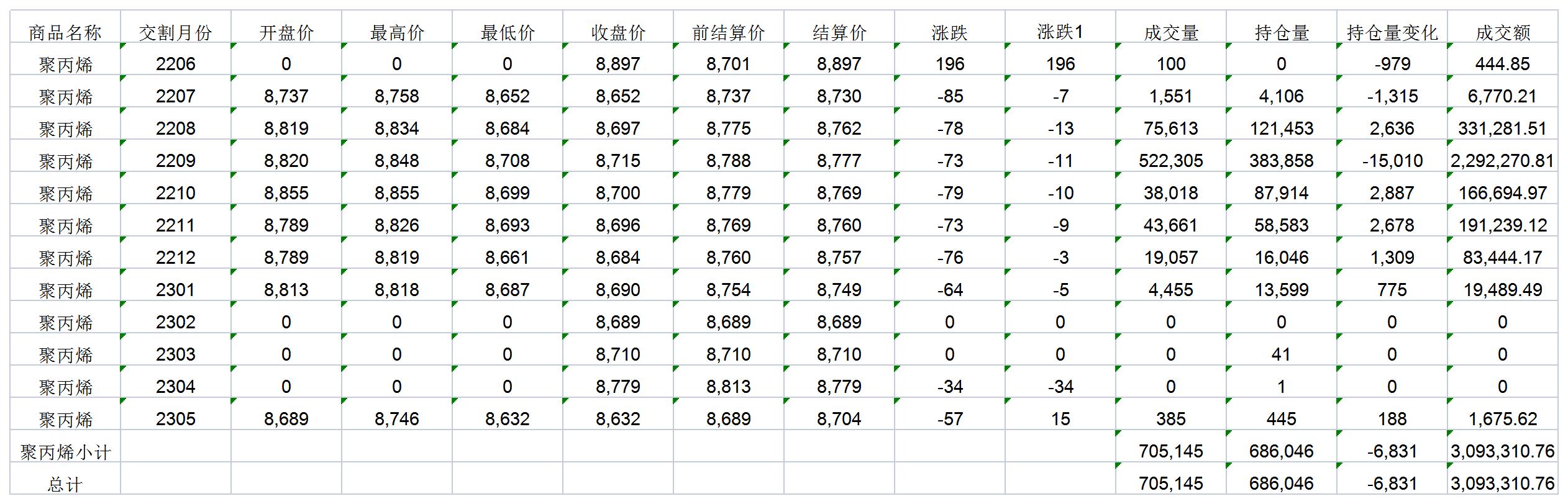 | 商品名称 | 交割月份 | 开盘价 | 最高价 | 最低价 | 收盘价 | 前结算价 | 结算价 | 涨跌 | 涨跌1 | 成交量 | 持仓量 | 持仓量变化 | 成交额 |
|---|---|---|---|---|---|---|---|---|---|---|---|---|---|
| 聚丙烯 | 2206 | 0 | 0 | 0 | 8,897 | 8,701 | 8,897 | 196 | 196 | 100 | 0 | -979 | 444.85 |
| 聚丙烯 | 2207 | 8,737 | 8,758 | 8,652 | 8,652 | 8,737 | 8,730 | -85 | -7 | 1,551 | 4,106 | -1,315 | 6,770.21 |
| 聚丙烯 | 2208 | 8,819 | 8,834 | 8,684 | 8,697 | 8,775 | 8,762 | -78 | -13 | 75,613 | 121,453 | 2,636 | 331,281.51 |
| 聚丙烯 | 2209 | 8,820 | 8,848 | 8,708 | 8,715 | 8,788 | 8,777 | -73 | -11 | 522,305 | 383,858 | -15,010 | 2,292,270.81 |
| 聚丙烯 | 2210 | 8,855 | 8,855 | 8,699 | 8,700 | 8,779 | 8,769 | -79 | -10 | 38,018 | 87,914 | 2,887 | 166,694.97 |
| 聚丙烯 | 2211 | 8,789 | 8,826 | 8,693 | 8,696 | 8,769 | 8,760 | -73 | -9 | 43,661 | 58,583 | 2,678 | 191,239.12 |
| 聚丙烯 | 2212 | 8,789 | 8,819 | 8,661 | 8,684 | 8,760 | 8,757 | -76 | -3 | 19,057 | 16,046 | 1,309 | 83,444.17 |
| 聚丙烯 | 2301 | 8,813 | 8,818 | 8,687 | 8,690 | 8,754 | 8,749 | -64 | -5 | 4,455 | 13,599 | 775 | 19,489.49 |
| 聚丙烯 | 2302 | 0 | 0 | 0 | 8,689 | 8,689 | 8,689 | 0 | 0 | 0 | 0 | 0 | 0 |
| 聚丙烯 | 2303 | 0 | 0 | 0 | 8,710 | 8,710 | 8,710 | 0 | 0 | 0 | 41 | 0 | 0 |
| 聚丙烯 | 2304 | 0 | 0 | 0 | 8,779 | 8,813 | 8,779 | -34 | -34 | 0 | 1 | 0 | 0 |
| 聚丙烯 | 2305 | 8,689 | 8,746 | 8,632 | 8,632 | 8,689 | 8,704 | -57 | 15 | 385 | 445 | 188 | 1,675.62 |
| 聚丙烯小计 | | | | | | | | | | 705,145 | 686,046 | -6,831 | 3,093,310.76 |
| 总计 | | | | | | | | | | 705,145 | 686,046 | -6,831 | 3,093,310.76 |